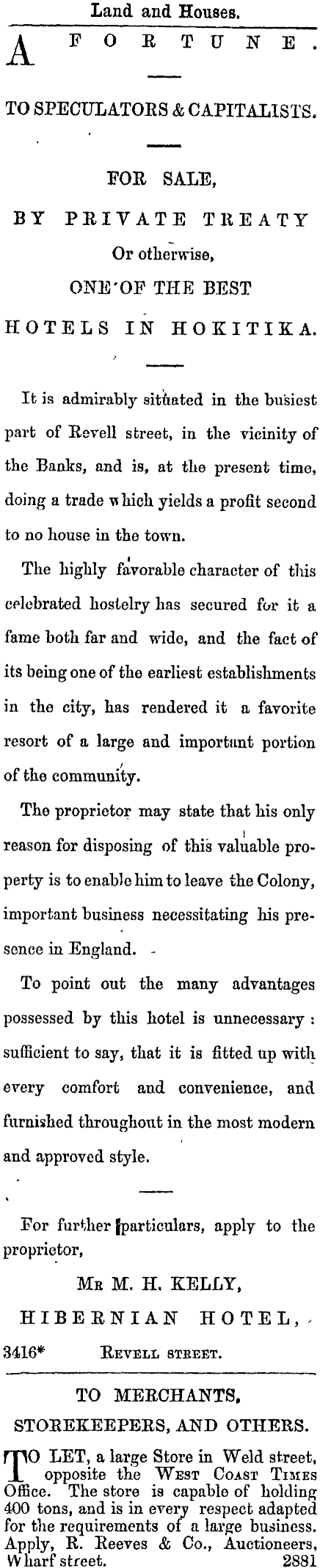 Land and Houses.

A FORTUNE.

TO SPECULATORS & CAPITALISTS.

FOR SALE,

BY PRIVATE TREATY

Or otherwise,

ONE OF THE BEST

HOTELS IN HOKITIKA.

It is admirably situated in the busiest part of Revell street, in the vicinity of the Banks, and is, at the present time, doing a trade which yields a profit second to no house in the town.

The highly favorable character of this celebrated hostelry has secured for it a fame both far and wide, and the fact of its being one of the earliest establishments in the city, has rendered it a favorite resort of a large and important portion of the community.

The proprietor may state that his only reason for disposing of this valuable property is to enable him to leave the Colony, important business necessitating his presence in England.

To point out the many advantages possessed by this hotel is unnecessary: sufficient to say, that it is fitted up with every comfort and convenience, and furnished throughout in the most modern and approved style.

For further particulars, apply to the proprietor,

MR M. H. KELLY,

HIBERNIAN HOTEL,

3416* REVELL STREET.

TO MERCHANTS,

STOREKEEPERS, AND OTHERS.

TO LET, a large Store in Weld street, opposite the WEST COAST TIMES Office. The store is capable of holding 400 tons, and is in every respect adapted for the requirements of a large business. Apply, R. Reeves & Co., Auctioneers, Wharf street. 2881